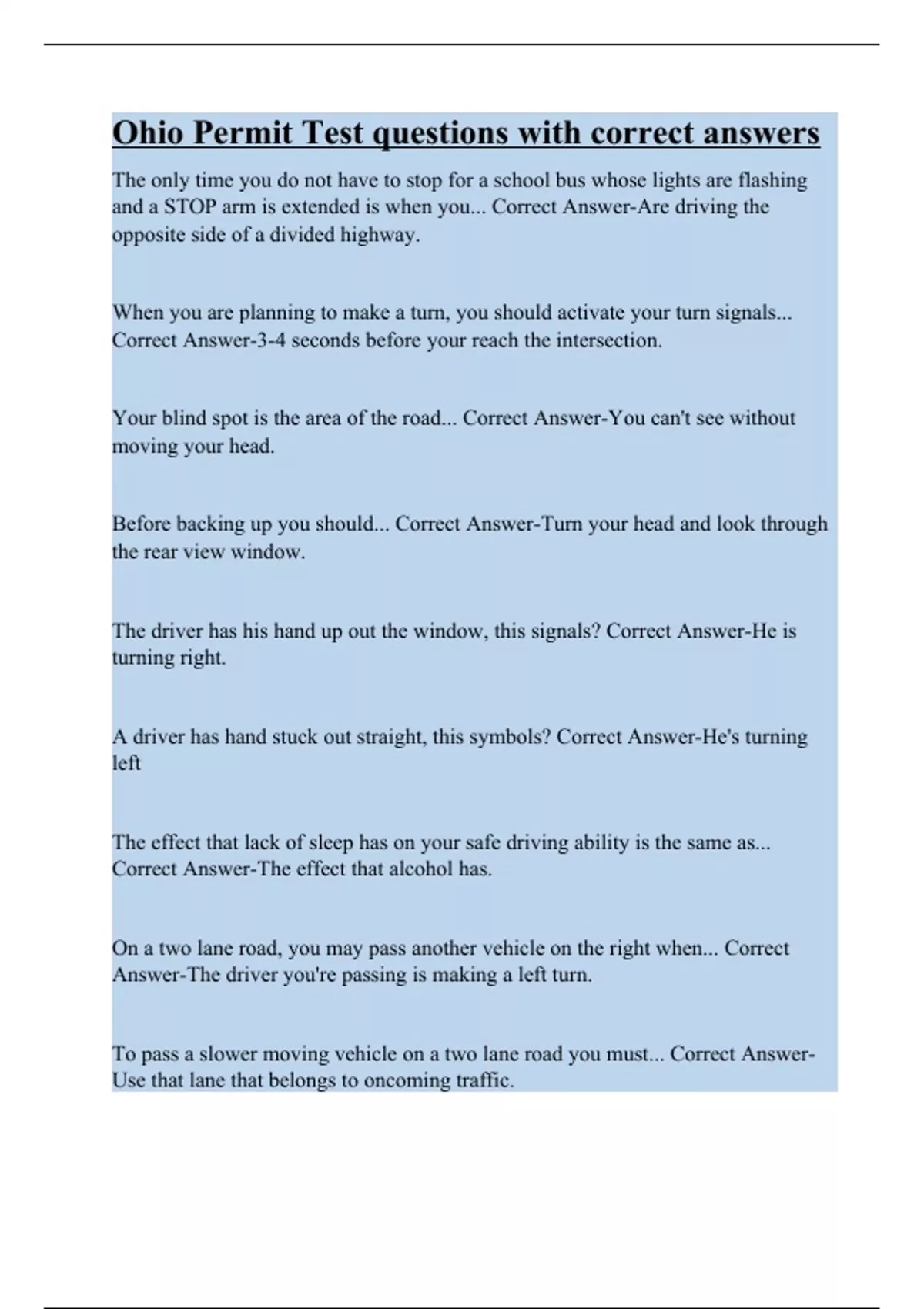 Ohio Permit Test questions with correct answers

The only time you do not have to stop for a school bus whose lights are flashing and a STOP arm is extended is when you... Correct Answer-Are driving the opposite side of a divided highway.

When you are planning to make a turn, you should activate your turn signals... Correct Answer-3-4 seconds before your reach the intersection.

Your blind spot is the area of the road... Correct Answer-You can't see without moving your head.

Before backing up you should... Correct Answer-Turn your head and look through the rear view window.

The driver has his hand up out the window, this signals? Correct Answer-He is turning right.

A driver has hand stuck out straight, this symbols? Correct Answer-He's turning left

The effect that lack of sleep has on your safe driving ability is the same as... Correct Answer-The effect that alcohol has.

On a two lane road, you may pass another vehicle on the right when... Correct Answer-The driver you're passing is making a left turn.

To pass a slower moving vehicle on a two lane road you must... Correct Answer-Use that lane that belongs to oncoming traffic.